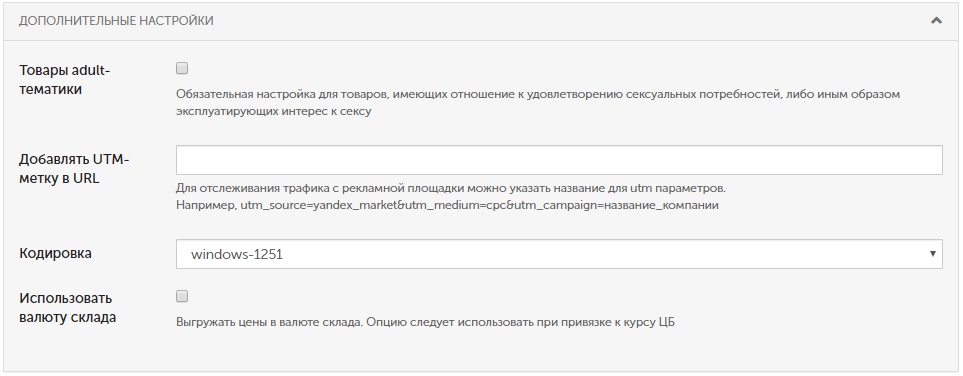 ДОПОЛНИТЕЛЬНЫЕ НАСТРОЙКИ

Товары adult-тематики

Обязательная настройка для товаров, имеющих отношение к удовлетворению сексуальных потребностей, либо иным образом эксплуатирующих интерес к сексу

Добавлять UTM-метку в URL

Для отслеживания трафика с рекламной площадки можно указать название для utm параметров.
Например, utm_source=yandex_market&utm_medium=cpc&utm_campaign=название_компании

Кодировка

windows-1251

Использовать валюту склада

Выгружать цены в валюте склада. Опцию следует использовать при привязке к курсу ЦБ